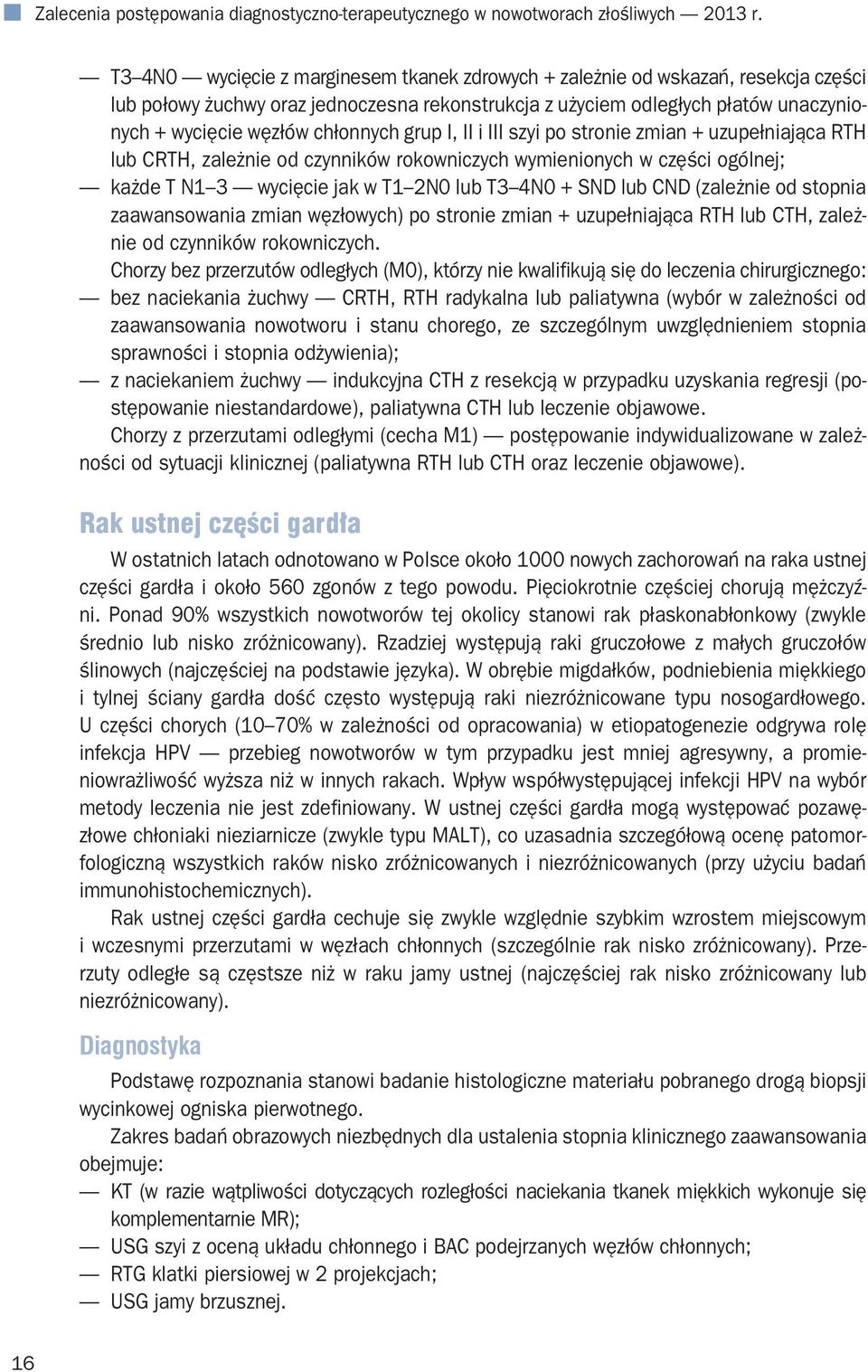 Zalecenia postępowania diagnostyczno-terapeutycznego w nowotworach złośliwych — 2013 r.

— T3–4N0 — wycięcie z marginesem tkanek zdrowych + zależnie od wskazań, resekcja części lub połowy żuchwy oraz jednoczesna rekonstrukcja z użyciem odległych płatów unaczynionych + wycięcie węzłów chłonnych grup I, II i III szyi po stronie zmian + uzupełniająca RTH lub CRTH, zależnie od czynników rokowniczych wymienionych w części ogólnej;
— każde T N1–3 — wycięcie jak w T1–2N0 lub T3–4N0 + SND lub CND (zależnie od stopnia zaawansowania zmian węzłowych) po stronie zmian + uzupełniająca RTH lub CTH, zależnie od czynników rokowniczych.

Chorzy bez przerzutów odległych (M0), którzy nie kwalifikują się do leczenia chirurgicznego:
— bez naciekania żuchwy — CRTH, RTH radykalna lub paliatywna (wybór w zależności od zaawansowania nowotworu i stanu chorego, ze szczególnym uwzględnieniem stopnia sprawności i stopnia odżywienia);
— z naciekaniem żuchwy — indukcyjna CTH z resekcją w przypadku uzyskania regresji (postępowanie niestandardowe), paliatywna CTH lub leczenie objawowe.

Chorzy z przerzutami odległymi (cecha M1) — postępowanie indywidualizowane w zależności od sytuacji klinicznej (paliatywna RTH lub CTH oraz leczenie objawowe).

Rak ustnej części gardła

W ostatnich latach odnotowano w Polsce około 1000 nowych zachorowań na raka ustnej części gardła i około 560 zgonów z tego powodu. Pięciokrotnie częściej chorują mężczyźni. Ponad 90% wszystkich nowotworów tej okolicy stanowi rak płaskonabłonkowy (zwykle średnio lub nisko zróżnicowany). Rzadziej występują raki gruczołowe z małych gruczołów ślinowych (najczęściej na podstawie języka). W obrębie migdałków, podniebienia miękkiego i tylnej ściany gardła dość często występują raki niezróżnicowane typu nosogardłowego. U części chorych (10–70% w zależności od opracowania) w etiopatogenezie odgrywa rolę infekcja HPV — przebieg nowotworów w tym przypadku jest mniej agresywny, a promieniowrażliwość wyższa niż w innych rakach. Wpływ współwystępującej infekcji HPV na wybór metody leczenia nie jest zdefiniowany. W ustnej części gardła mogą występować pozawęzłowe chłoniaki nieziarnicze (zwykle typu MALT), co uzasadnia szczegółową ocenę patomorfologiczną wszystkich raków nisko zróżnicowanych i niezróżnicowanych (przy użyciu badań immunohistochemicznych).

Rak ustnej części gardła cechuje się zwykle względnie szybkim wzrostem miejscowym i wczesnymi przerzutami w węzłach chłonnych (szczególnie rak nisko zróżnicowany). Przerzuty odległe są częstsze niż w raku jamy ustnej (najczęściej rak nisko zróżnicowany lub niezróżnicowany).

Diagnostyka

Podstawę rozpoznania stanowi badanie histologiczne materiału pobranego drogą biopsji wycinkowej ogniska pierwotnego.

Zakres badań obrazowych niezbędnych dla ustalenia stopnia klinicznego zaawansowania obejmuje:
— KT (w razie wątpliwości dotyczących rozległości naciekania tkanek miękkich wykonuje się komplementarnie MR);
— USG szyi z oceną układu chłonnego i BAC podejrzanych węzłów chłonnych;
— RTG klatki piersiowej w 2 projekcjach;
— USG jamy brzusznej.

16